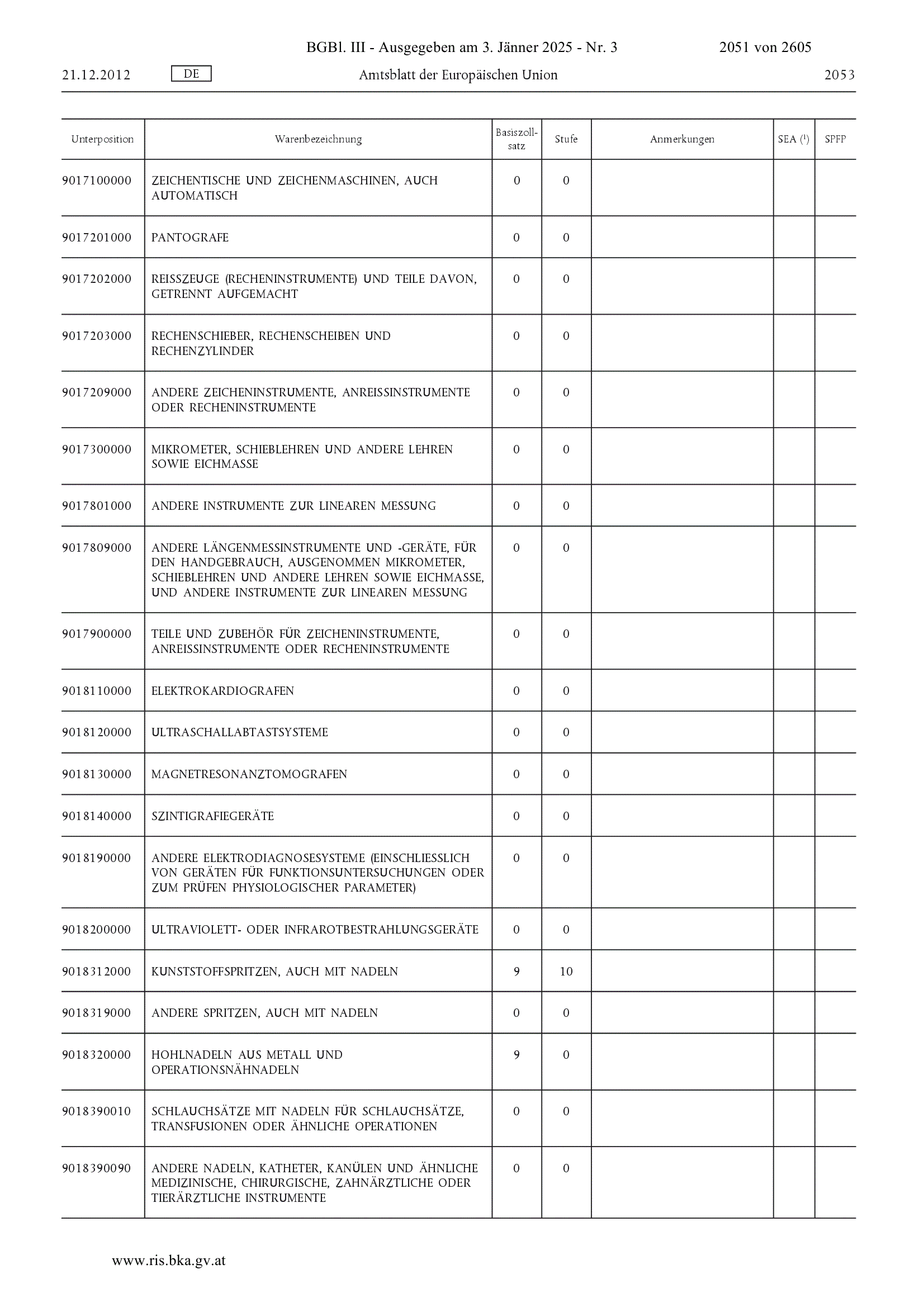 BGBl. III - Ausgegeben am 3. Jänner 2025 - Nr. 3 2051 von 2605

21.12.2012 DE Amtsblatt der Europäischen Union 2053

| Unterposition | Warenbezeichnung | Basiszollsatz | Stufe | Anmerkungen | SEA ($^1$) | SPFP |
|---|---|---|---|---|---|---|
| 9017100000 | ZEICHENTISCHE UND ZEICHENMASCHINEN, AUCH AUTOMATISCH | 0 | 0 | | | |
| 9017201000 | PANTOGRAFE | 0 | 0 | | | |
| 9017202000 | REISSZEUGE (RECHENINSTRUMENTE) UND TEILE DAVON, GETRENNT AUFGEMACHT | 0 | 0 | | | |
| 9017203000 | RECHENSCHIEBER, RECHENSCHEIBEN UND RECHENZYLINDER | 0 | 0 | | | |
| 9017209000 | ANDERE ZEICHENINSTRUMENTE, ANREISSINSTRUMENTE ODER RECHENINSTRUMENTE | 0 | 0 | | | |
| 9017300000 | MIKROMETER, SCHIEBLEHREN UND ANDERE LEHREN SOWIE EICHMASSE | 0 | 0 | | | |
| 9017801000 | ANDERE INSTRUMENTE ZUR LINEAREN MESSUNG | 0 | 0 | | | |
| 9017809000 | ANDERE LÄNGENMESSINSTRUMENTE UND -GERÄTE, FÜR DEN HANDGEBRAUCH, AUSGENOMMEN MIKROMETER, SCHIEBLEHREN UND ANDERE LEHREN SOWIE EICHMASSE, UND ANDERE INSTRUMENTE ZUR LINEAREN MESSUNG | 0 | 0 | | | |
| 9017900000 | TEILE UND ZUBEHÖR FÜR ZEICHENINSTRUMENTE, ANREISSINSTRUMENTE ODER RECHENINSTRUMENTE | 0 | 0 | | | |
| 9018110000 | ELEKTROKARDIOGRAFEN | 0 | 0 | | | |
| 9018120000 | ULTRASCHALLABTASTSYSTEME | 0 | 0 | | | |
| 9018130000 | MAGNETRESONANZTOMOGRAFEN | 0 | 0 | | | |
| 9018140000 | SZINTIGRAFIEGERÄTE | 0 | 0 | | | |
| 9018190000 | ANDERE ELEKTRODIAGNOSESYSTEME (EINSCHLIESSLICH VON GERÄTEN FÜR FUNKTIONSUNTERSUCHUNGEN ODER ZUM PRÜFEN PHYSIOLOGISCHER PARAMETER) | 0 | 0 | | | |
| 9018200000 | ULTRAVIOLETT- ODER INFRAROTBESTRAHLUNGSGERÄTE | 0 | 0 | | | |
| 9018312000 | KUNSTSTOFFSPRITZEN, AUCH MIT NADELN | 9 | 10 | | | |
| 9018319000 | ANDERE SPRITZEN, AUCH MIT NADELN | 0 | 0 | | | |
| 9018320000 | HOHLNADELN AUS METALL UND OPERATIONSNÄHNADELN | 9 | 0 | | | |
| 9018390010 | SCHLAUCHSÄTZE MIT NADELN FÜR SCHLAUCHSÄTZE, TRANSFUSIONEN ODER ÄHNLICHE OPERATIONEN | 0 | 0 | | | |
| 9018390090 | ANDERE NADELN, KATHETER, KANÜLEN UND ÄHNLICHE MEDIZINISCHE, CHIRURGISCHE, ZAHNÄRZTLICHE ODER TIERÄRZTLICHE INSTRUMENTE | 0 | 0 | | | |

www.ris.bka.gv.at